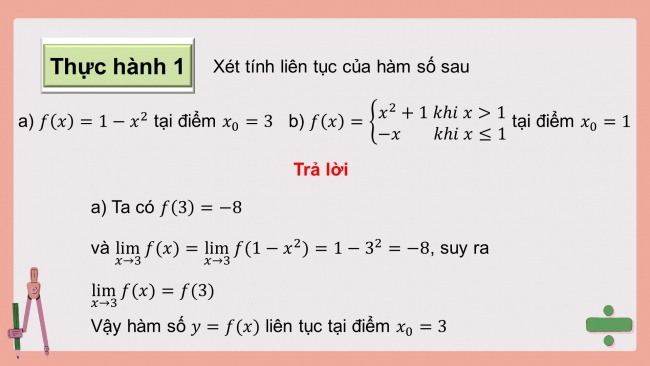 Thực hành 1

Xét tính liên tục của hàm số sau

a) $f(x) = 1 - x^2$ tại điểm $x_0 = 3$ b) $f(x) = \begin{cases} x^2 + 1 & khi\ x > 1 \\ -x & khi\ x \leq 1 \end{cases}$ tại điểm $x_0 = 1$

Trả lời

a) Ta có $f(3) = -8$

và $\lim_{x \to 3} f(x) = \lim_{x \to 3} f(1 - x^2) = 1 - 3^2 = -8$, suy ra

$\lim_{x \to 3} f(x) = f(3)$

Vậy hàm số $y = f(x)$ liên tục tại điểm $x_0 = 3$